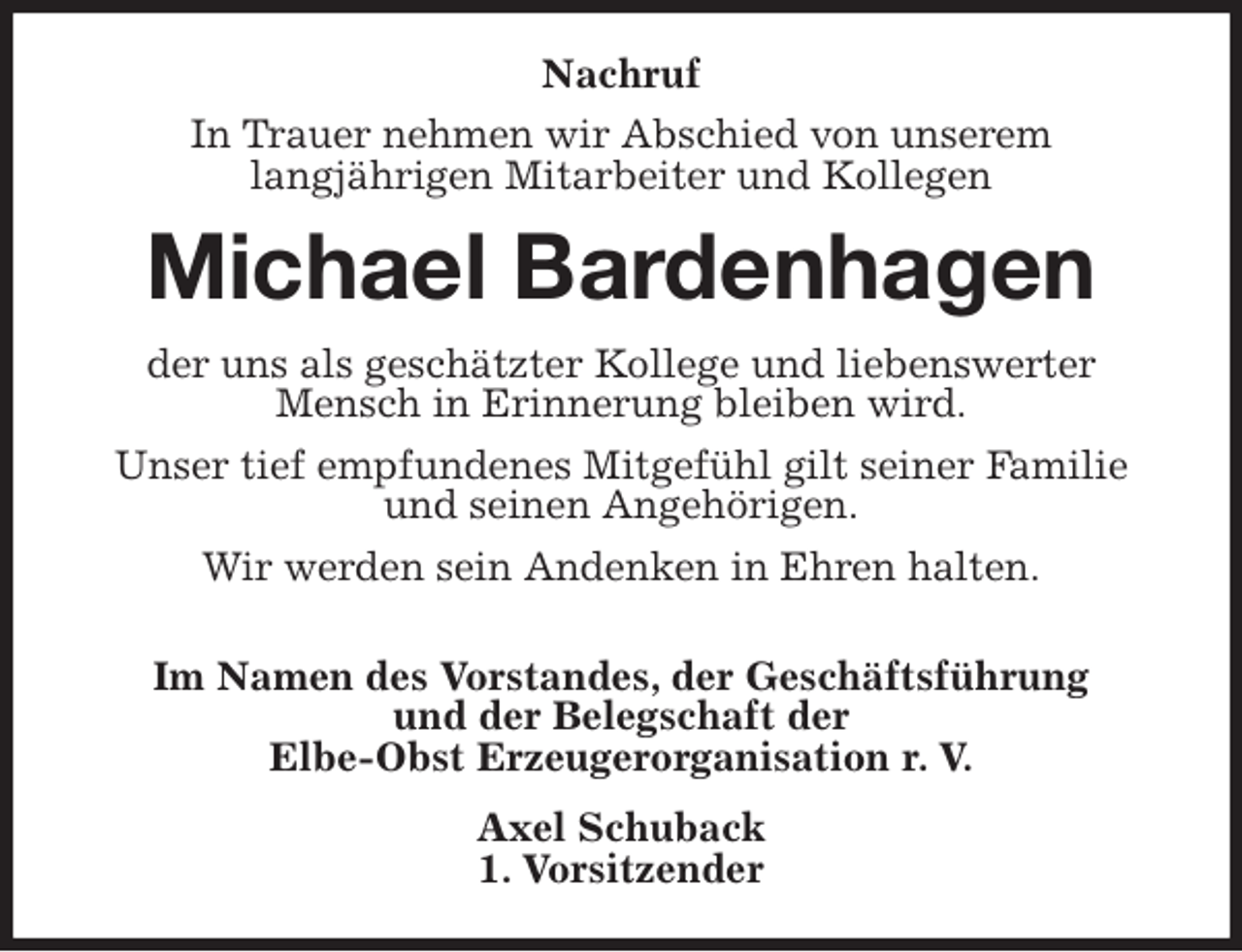 Nachruf

In Trauer nehmen wir Abschied von unserem langjährigen Mitarbeiter und Kollegen

Michael Bardenhagen

der uns als geschätzter Kollege und liebenswerter Mensch in Erinnerung bleiben wird.

Unser tief empfundenes Mitgefühl gilt seiner Familie und seinen Angehörigen.

Wir werden sein Andenken in Ehren halten.

Im Namen des Vorstandes, der Geschäftsführung und der Belegschaft der Elbe-Obst Erzeugerorganisation r. V.

Axel Schuback
1. Vorsitzender